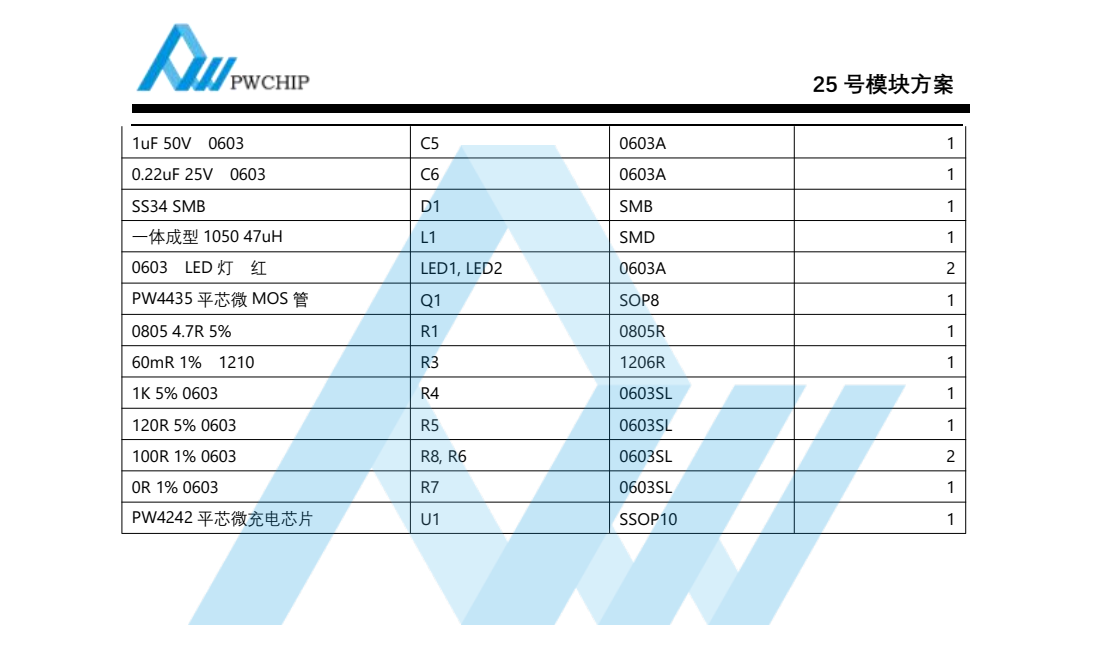 PWCHIP

25号模块方案

| 1uF 50V 0603 | C5 | 0603A | 1 |
|---|---|---|---|
| 0.22uF 25V 0603 | C6 | 0603A | 1 |
| SS34 SMB | D1 | SMB | 1 |
| 一体成型1050 47uH | L1 | SMD | 1 |
| 0603 LED灯 红 | LED1, LED2 | 0603A | 2 |
| PW4435平芯微MOS管 | Q1 | SOP8 | 1 |
| 0805 4.7R 5% | R1 | 0805R | 1 |
| 60mR 1% 1210 | R3 | 1206R | 1 |
| 1K 5% 0603 | R4 | 0603SL | 1 |
| 120R 5% 0603 | R5 | 0603SL | 1 |
| 100R 1% 0603 | R8, R6 | 0603SL | 2 |
| 0R 1% 0603 | R7 | 0603SL | 1 |
| PW4242平芯微充电芯片 | U1 | SSOP10 | 1 |